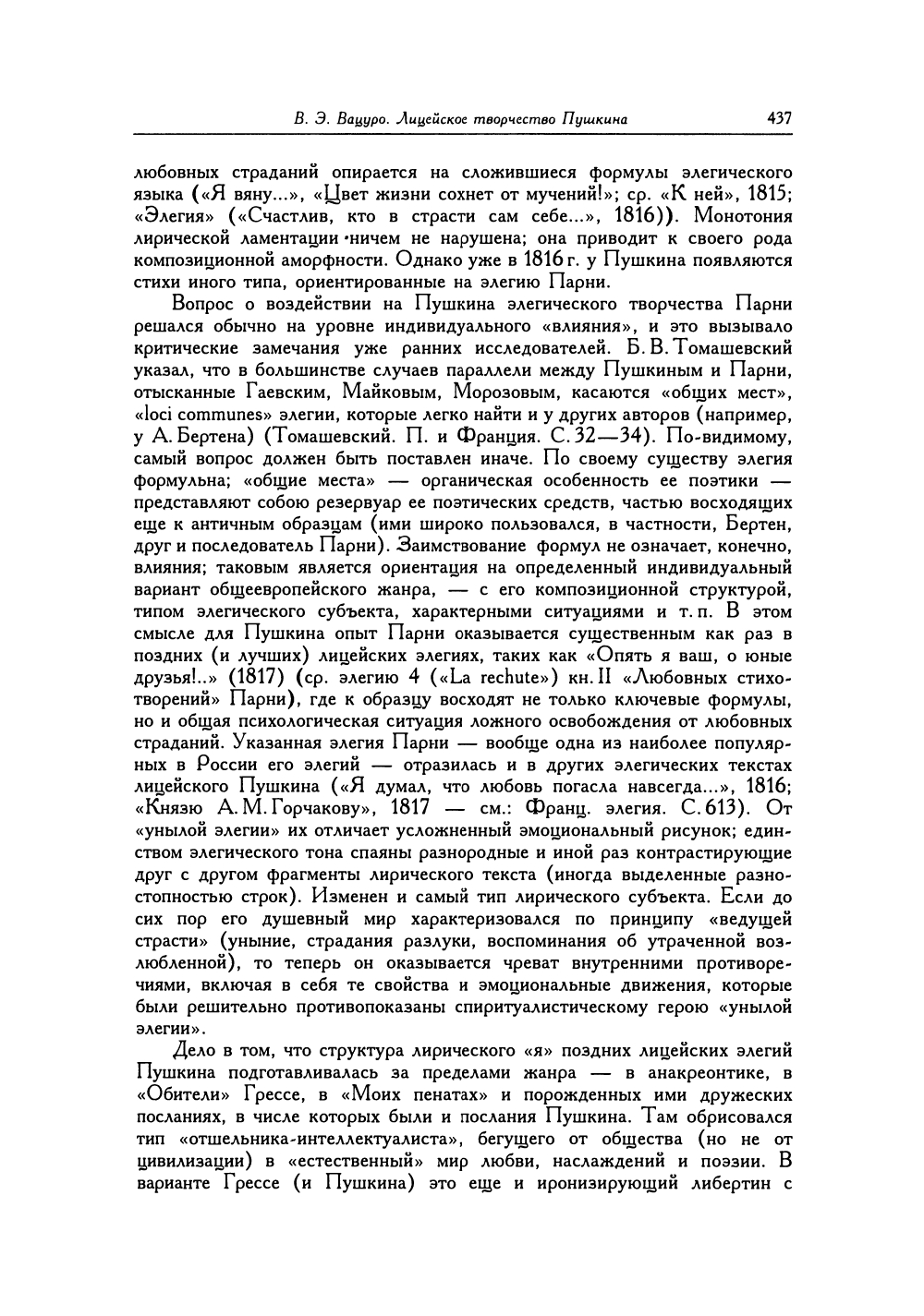 В. Э. Вацуро. Лицейское творчество Пушкина 437

любовных страданий опирается на сложившиеся формулы элегического языка («Я вяну...», «Цвет жизни сохнет от мучений!»; ср. «К ней», 1815; «Элегия» («Счастлив, кто в страсти сам себе...», 1816)). Монотония лирической ламентации ничем не нарушена; она приводит к своего рода композиционной аморфности. Однако уже в 1816 г. у Пушкина появляются стихи иного типа, ориентированные на элегию Парни.

Вопрос о воздействии на Пушкина элегического творчества Парни решался обычно на уровне индивидуального «влияния», и это вызывало критические замечания уже ранних исследователей. Б. В. Томашевский указал, что в большинстве случаев параллели между Пушкиным и Парни, отысканные Гаевским, Майковым, Морозовым, касаются «общих мест», «loci communes» элегии, которые легко найти и у других авторов (например, у А. Бертена) (Томашевский. П. и Франция. С. 32—34). По-видимому, самый вопрос должен быть поставлен иначе. По своему существу элегия формульна; «общие места» — органическая особенность ее поэтики — представляют собою резервуар ее поэтических средств, частью восходящих еще к античным образцам (ими широко пользовался, в частности, Бертен, друг и последователь Парни). Заимствование формул не означает, конечно, влияния; таковым является ориентация на определенный индивидуальный вариант общеевропейского жанра, — с его композиционной структурой, типом элегического субъекта, характерными ситуациями и т. п. В этом смысле для Пушкина опыт Парни оказывается существенным как раз в поздних (и лучших) лицейских элегиях, таких как «Опять я ваш, о юные друзья!..» (1817) (ср. элегию 4 («La rechute») кн. II «Любовных стихотворений» Парни), где к образцу восходят не только ключевые формулы, но и общая психологическая ситуация ложного освобождения от любовных страданий. Указанная элегия Парни — вообще одна из наиболее популярных в России его элегий — отразилась и в других элегических текстах лицейского Пушкина («Я думал, что любовь погасла навсегда...», 1816; «Князю А. М. Горчакову», 1817 — см.: Франц. элегия. С. 613). От «унылой элегии» их отличает усложненный эмоциональный рисунок; единством элегического тона спаяны разнородные и иной раз контрастирующие друг с другом фрагменты лирического текста (иногда выделенные разностопностью строк). Изменен и самый тип лирического субъекта. Если до сих пор его душевный мир характеризовался по принципу «ведущей страсти» (уныние, страдания разлуки, воспоминания об утраченной возлюбленной), то теперь он оказывается чреват внутренними противоречиями, включая в себя те свойства и эмоциональные движения, которые были решительно противопоказаны спиритуалистическому герою «унылой элегии».

Дело в том, что структура лирического «я» поздних лицейских элегий Пушкина подготавливалась за пределами жанра — в анакреонтике, в «Обители» Грессе, в «Моих пенатах» и порожденных ими дружеских посланиях, в числе которых были и послания Пушкина. Там обрисовался тип «отшельника-интеллектуалиста», бегущего от общества (но не от цивилизации) в «естественный» мир любви, наслаждений и поэзии. В варианте Грессе (и Пушкина) это еще и иронизирующий либертин с